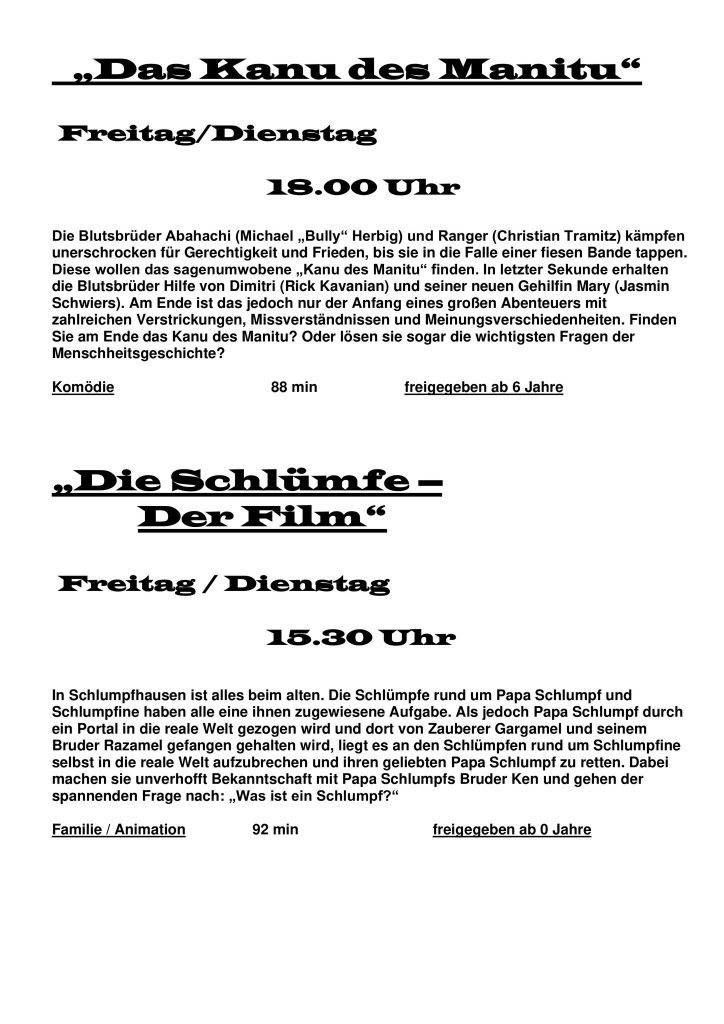 „Das Kanu des Manitu“

Freitag/Dienstag

18.00 Uhr

Die Blutsbrüder Abahachi (Michael „Bully“ Herbig) und Ranger (Christian Tramitz) kämpfen unerschrocken für Gerechtigkeit und Frieden, bis sie in die Falle einer fiesen Bande tappen. Diese wollen das sagenumwobene „Kanu des Manitu“ finden. In letzter Sekunde erhalten die Blutsbrüder Hilfe von Dimitri (Rick Kavanian) und seiner neuen Gehilfin Mary (Jasmin Schwiers). Am Ende ist das jedoch nur der Anfang eines großen Abenteuers mit zahlreichen Verstrickungen, Missverständnissen und Meinungsverschiedenheiten. Finden Sie am Ende das Kanu des Manitu? Oder lösen sie sogar die wichtigsten Fragen der Menschheitsgeschichte?

Komödie 88 min freigegeben ab 6 Jahre

„Die Schlümfe – Der Film“

Freitag / Dienstag

15.30 Uhr

In Schlumpfhausen ist alles beim alten. Die Schlümpfe rund um Papa Schlumpf und Schlumpfine haben alle eine ihnen zugewiesene Aufgabe. Als jedoch Papa Schlumpf durch ein Portal in die reale Welt gezogen wird und dort von Zauberer Gargamel und seinem Bruder Razamel gefangen gehalten wird, liegt es an den Schlümpfen rund um Schlumpfine selbst in die reale Welt aufzubrechen und ihren geliebten Papa Schlumpf zu retten. Dabei machen sie unverhofft Bekanntschaft mit Papa Schlumpfs Bruder Ken und gehen der spannenden Frage nach: „Was ist ein Schlumpf?“

Familie / Animation 92 min freigegeben ab 0 Jahre